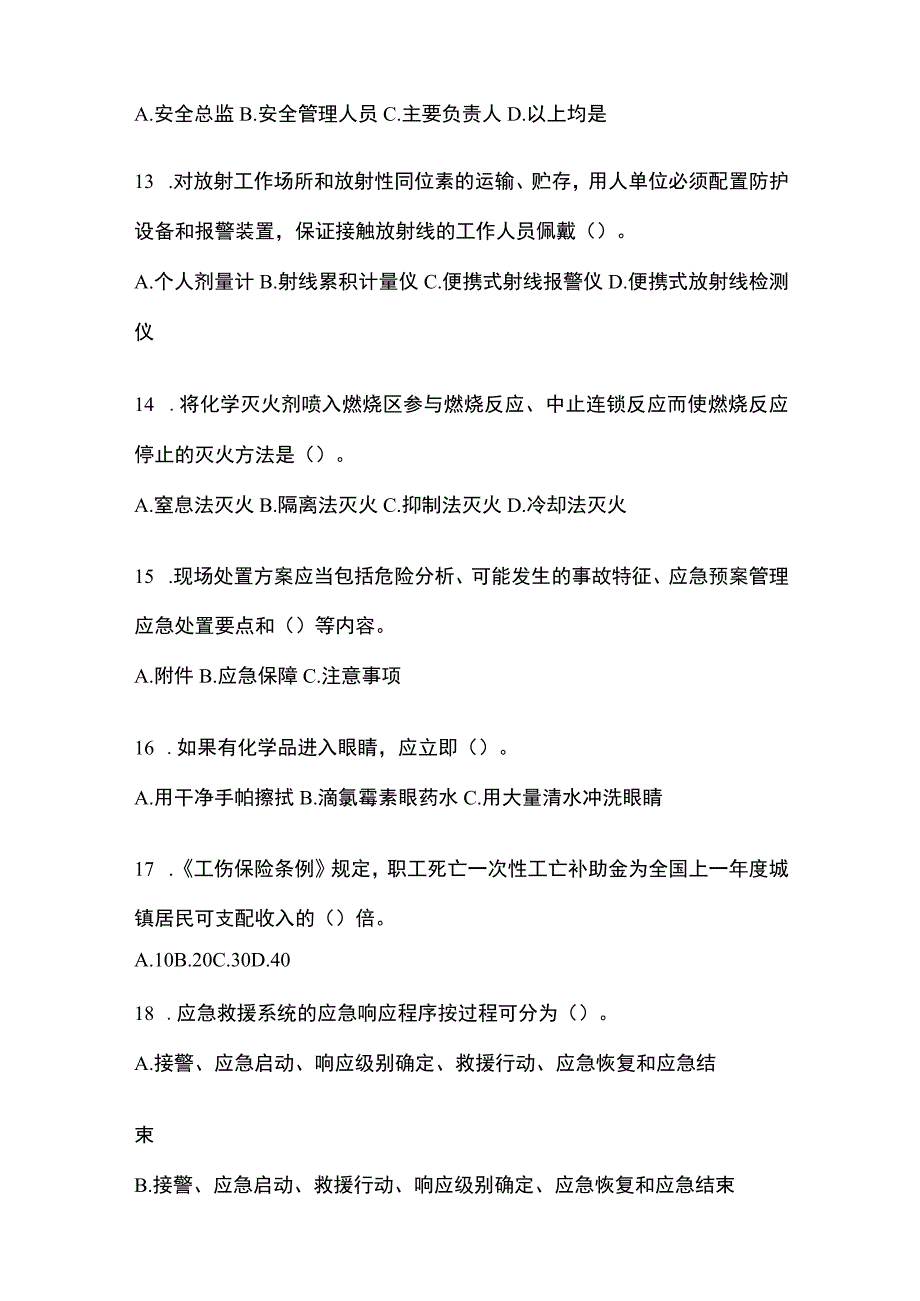 A.安全总监 B.安全管理人员 C.主要负责人 D.以上均是

13 .对放射工作场所和放射性同位素的运输、贮存，用人单位必须配置防护设备和报警装置，保证接触放射线的工作人员佩戴（）。

A.个人剂量计 B.射线累积计量仪 C.便携式射线报警仪 D.便携式放射线检测仪

14 .将化学灭火剂喷入燃烧区参与燃烧反应、中止连锁反应而使燃烧反应停止的灭火方法是（）。

A.窒息法灭火 B.隔离法灭火 C.抑制法灭火 D.冷却法灭火

15 .现场处置方案应当包括危险分析、可能发生的事故特征、应急预案管理应急处置要点和（）等内容。

A.附件 B.应急保障 C.注意事项

16 .如果有化学品进入眼睛，应立即（）。

A.用干净手帕擦拭 B.滴氯霉素眼药水 C.用大量清水冲洗眼睛

17 .《工伤保险条例》规定，职工死亡一次性工亡补助金为全国上一年度城镇居民可支配收入的（）倍。

A.10B.20C.30D.40

18 .应急救援系统的应急响应程序按过程可分为（）。

A.接警、应急启动、响应级别确定、救援行动、应急恢复和应急结束

B.接警、应急启动、救援行动、响应级别确定、应急恢复和应急结束